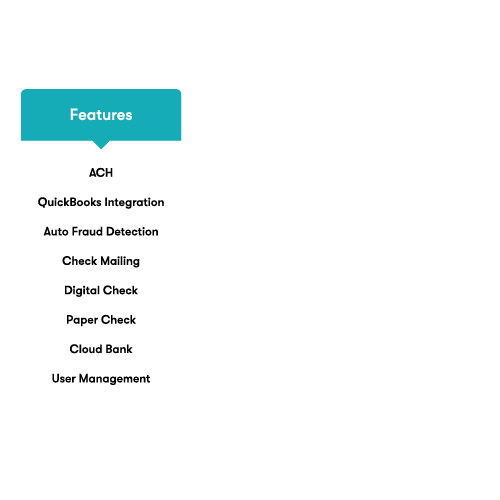 Features

ACH

QuickBooks Integration

Auto Fraud Detection

Check Mailing

Digital Check

Paper Check

Cloud Bank

User Management